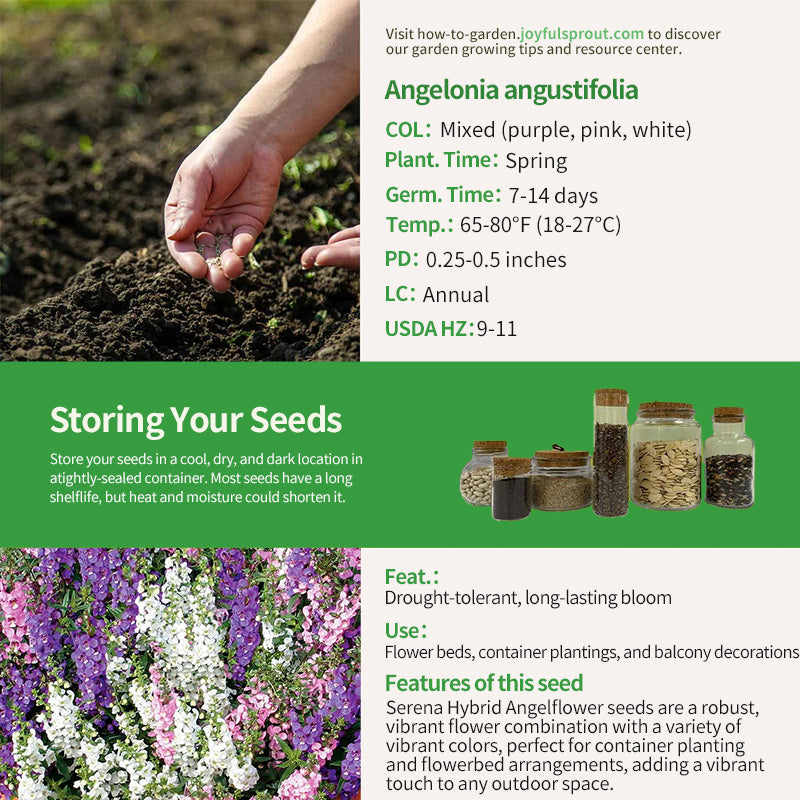 Visit how-to-garden.joyfulsprout.com to discover our garden growing tips and resource center.

Angelonia angustifolia

COL: Mixed (purple, pink, white)

Plant. Time: Spring

Germ. Time: 7-14 days

Temp.: 65-80°F (18-27°C)

PD: 0.25-0.5 inches

LC: Annual

USDA HZ: 9-11

Storing Your Seeds

Store your seeds in a cool, dry, and dark location in atightly-sealed container. Most seeds have a long shelflife, but heat and moisture could shorten it.

Feat.:
Drought-tolerant, long-lasting bloom

Use:
Flower beds, container plantings, and balcony decorations

Features of this seed
Serena Hybrid Angelflower seeds are a robust, vibrant flower combination with a variety of vibrant colors, perfect for container planting and flowerbed arrangements, adding a vibrant touch to any outdoor space.